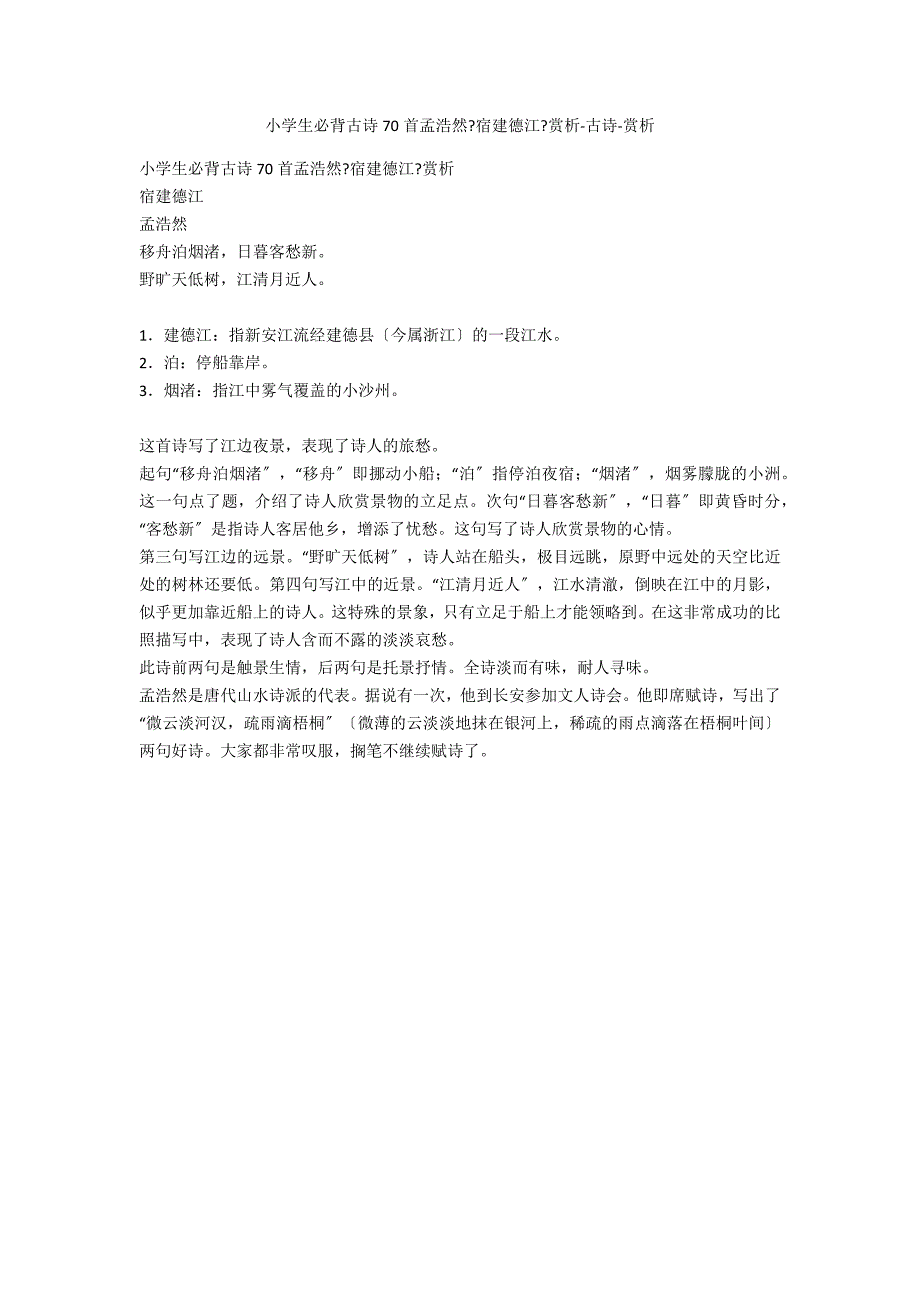 小学生必背古诗70首孟浩然?宿建德江?赏析-古诗-赏析

小学生必背古诗70首孟浩然?宿建德江?赏析
宿建德江
孟浩然
移舟泊烟渚，日暮客愁新。
野旷天低树，江清月近人。

1．建德江：指新安江流经建德县〔今属浙江〕的一段江水。
2．泊：停船靠岸。
3．烟渚：指江中雾气覆盖的小沙州。

这首诗写了江边夜景，表现了诗人的旅愁。
起句“移舟泊烟渚〞，“移舟〞即挪动小船；“泊〞指停泊夜宿；“烟渚〞，烟雾朦胧的小洲。这一句点了题，介绍了诗人欣赏景物的立足点。次句“日暮客愁新〞，“日暮〞即黄昏时分，“客愁新〞是指诗人客居他乡，增添了忧愁。这句写了诗人欣赏景物的心情。
第三句写江边的远景。“野旷天低树〞，诗人站在船头，极目远眺，原野中远处的天空比近处的树林还要低。第四句写江中的近景。“江清月近人〞，江水清澈，倒映在江中的月影，似乎更加靠近船上的诗人。这特殊的景象，只有立足于船上才能领略到。在这非常成功的比照描写中，表现了诗人含而不露的淡淡哀愁。
此诗前两句是触景生情，后两句是托景抒情。全诗淡而有味，耐人寻味。
孟浩然是唐代山水诗派的代表。据说有一次，他到长安参加文人诗会。他即席赋诗，写出了“微云淡河汉，疏雨滴梧桐〞〔微薄的云淡淡地抹在银河上，稀疏的雨点滴落在梧桐叶间〕两句好诗。大家都非常叹服，搁笔不继续赋诗了。